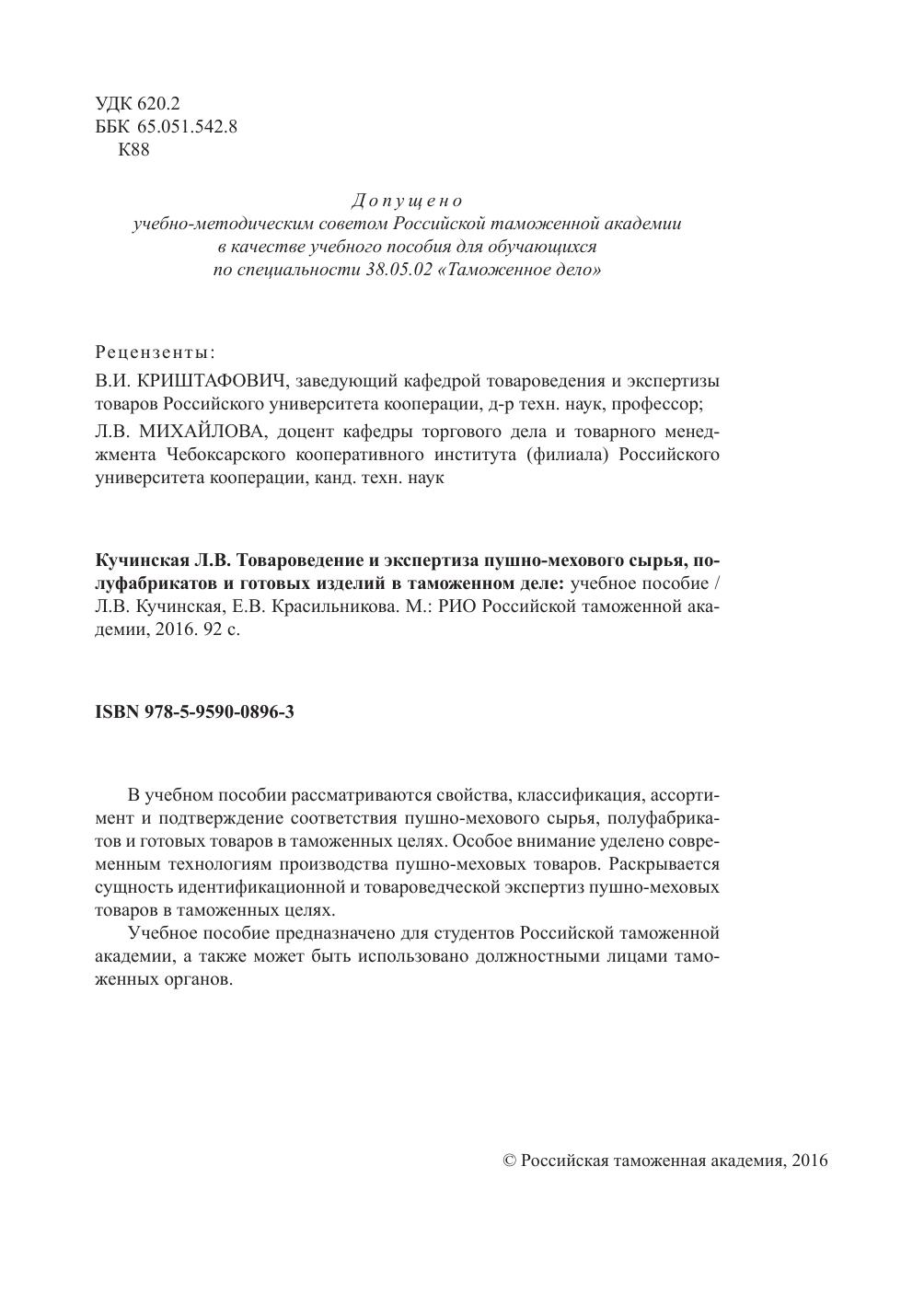 УДК 620.2
ББК 65.051.542.8
К88

Допущено
учебно-методическим советом Российской таможенной академии
в качестве учебного пособия для обучающихся
по специальности 38.05.02 «Таможенное дело»

Рецензенты:
В.И. КРИШТАФОВИЧ, заведующий кафедрой товароведения и экспертизы товаров Российского университета кооперации, д-р техн. наук, профессор;
Л.В. МИХАЙЛОВА, доцент кафедры торгового дела и товарного менеджмента Чебоксарского кооперативного института (филиала) Российского университета кооперации, канд. техн. наук

Кучинская Л.В. Товароведение и экспертиза пушно-мехового сырья, полуфабрикатов и готовых изделий в таможенном деле: учебное пособие / Л.В. Кучинская, Е.В. Красильникова. М.: РИО Российской таможенной академии, 2016. 92 с.

ISBN 978-5-9590-0896-3

В учебном пособии рассматриваются свойства, классификация, ассортимент и подтверждение соответствия пушно-мехового сырья, полуфабрикатов и готовых товаров в таможенных целях. Особое внимание уделено современным технологиям производства пушно-меховых товаров. Раскрывается сущность идентификационной и товароведческой экспертиз пушно-меховых товаров в таможенных целях.

Учебное пособие предназначено для студентов Российской таможенной академии, а также может быть использовано должностными лицами таможенных органов.

© Российская таможенная академия, 2016